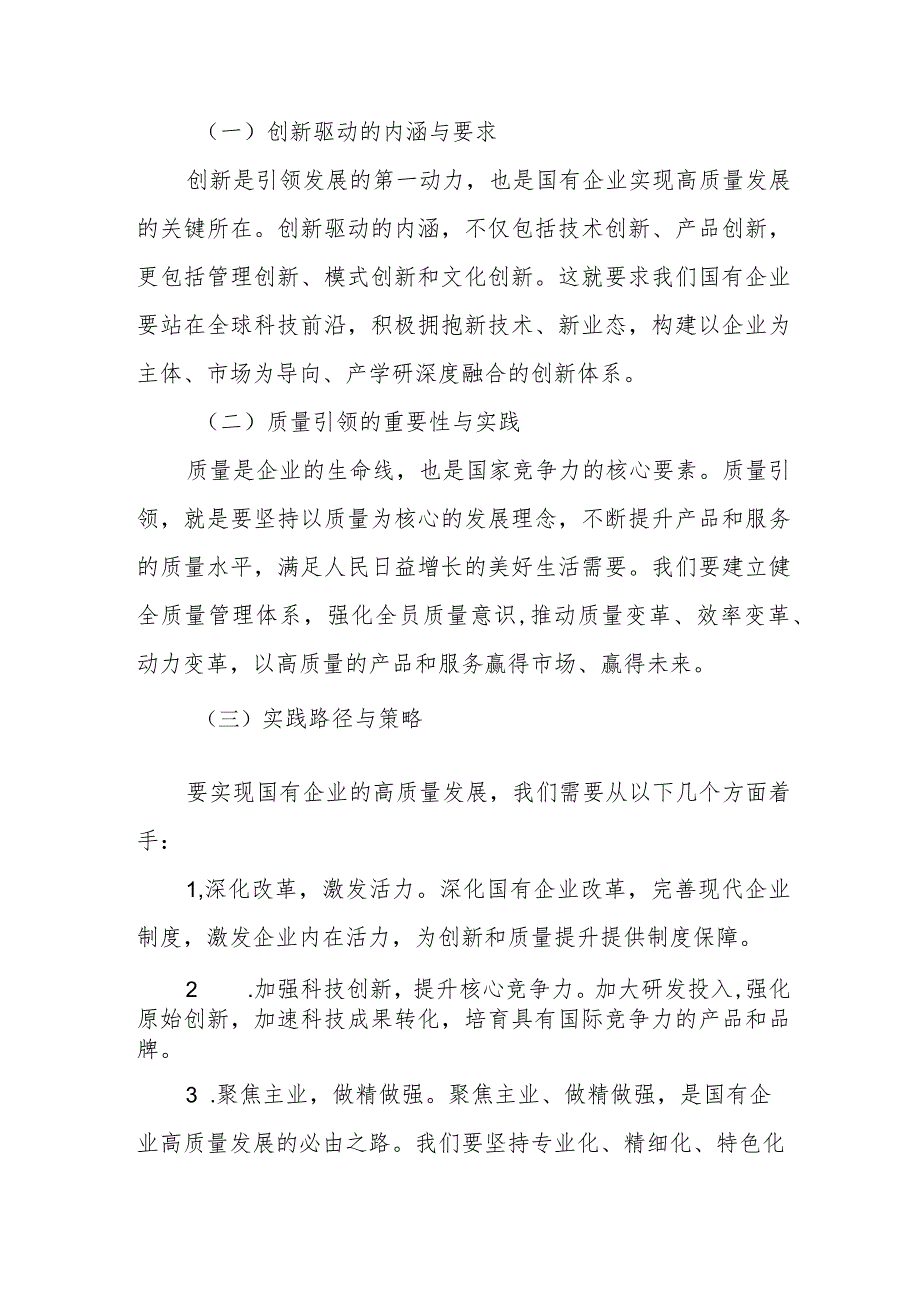 （一）创新驱动的内涵与要求

创新是引领发展的第一动力，也是国有企业实现高质量发展的关键所在。创新驱动的内涵，不仅包括技术创新、产品创新，更包括管理创新、模式创新和文化创新。这就要求我们国有企业要站在全球科技前沿，积极拥抱新技术、新业态，构建以企业为主体、市场为导向、产学研深度融合的创新体系。

（二）质量引领的重要性与实践

质量是企业的生命线，也是国家竞争力的核心要素。质量引领，就是要坚持以质量为核心的发展理念，不断提升产品和服务的质量水平，满足人民日益增长的美好生活需要。我们要建立健全质量管理体系，强化全员质量意识,推动质量变革、效率变革、动力变革，以高质量的产品和服务赢得市场、赢得未来。

（三）实践路径与策略

要实现国有企业的高质量发展，我们需要从以下几个方面着手：

1,深化改革，激发活力。深化国有企业改革，完善现代企业制度，激发企业内在活力，为创新和质量提升提供制度保障。

2　.加强科技创新，提升核心竞争力。加大研发投入,强化原始创新，加速科技成果转化，培育具有国际竞争力的产品和品牌。

3 .聚焦主业，做精做强。聚焦主业、做精做强，是国有企业高质量发展的必由之路。我们要坚持专业化、精细化、特色化